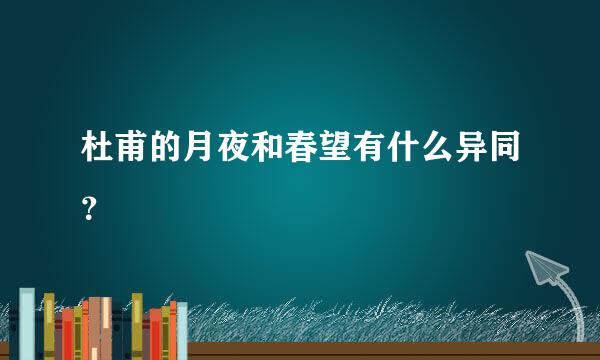 杜甫的月夜和春望有什么异同？